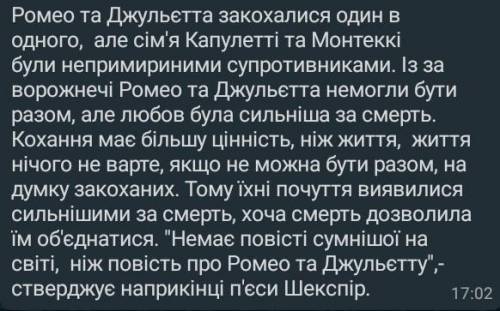 Ромео та Джульєтта закохалися один в одного,  але сім'я Капулетті та Монтеккі були непримириними супротивниками. Із за ворожнечі Ромео та Джульєтта немогли бути разом, але любов була сильніша за смерть. Кохання має більшу цінність, ніж життя,  життя нічого не варте, якщо не можна бути разом, на думку закоханих. Тому їхні почуття виявилися сильнішими за смерть, хоча смерть дозволила їм об'єднатися. "Немає повісті сумнішої на світі,  ніж повість про Ромео та Джульєтту",- стверджує наприкінці п'єси Шекспір.

17:02